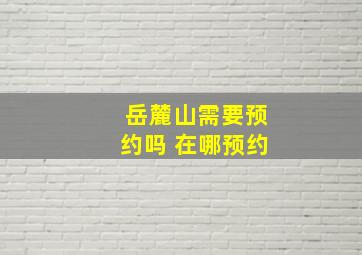 岳麓山需要预约吗 在哪预约